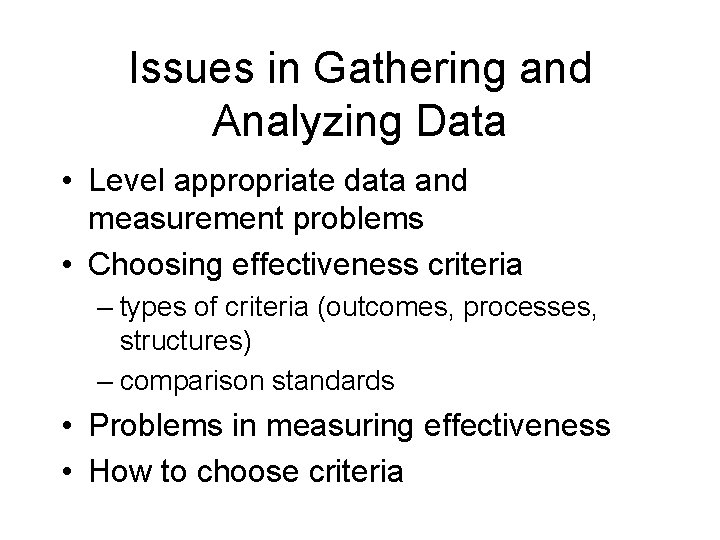 Issues in Gathering and Analyzing Data

• Level appropriate data and measurement problems
• Choosing effectiveness criteria
– types of criteria (outcomes, processes, structures)
– comparison standards
• Problems in measuring effectiveness
• How to choose criteria